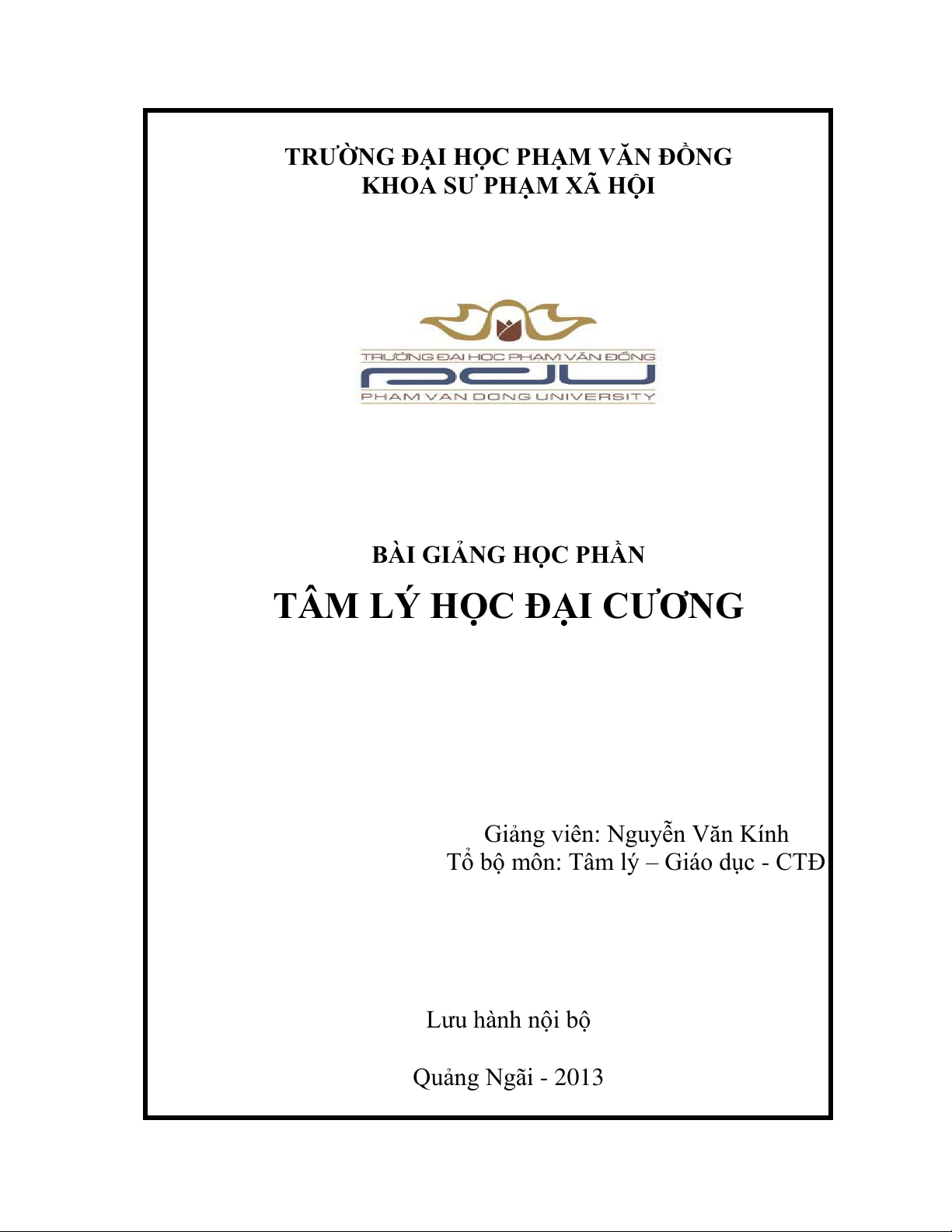 TRƯỜNG ĐẠI HỌC PHẠM VĂN ĐỒNG
KHOA SƯ PHẠM XÃ HỘI

TRƯỜNG ĐẠI HỌC PHẠM VĂN ĐỒNG
PDU
PHAM VAN DONG UNIVERSITY

BÀI GIẢNG HỌC PHẦN
TÂM LÝ HỌC ĐẠI CƯƠNG

Giảng viên: Nguyễn Văn Kính
Tổ bộ môn: Tâm lý – Giáo dục - CTĐ

Lưu hành nội bộ

Quảng Ngãi - 2013